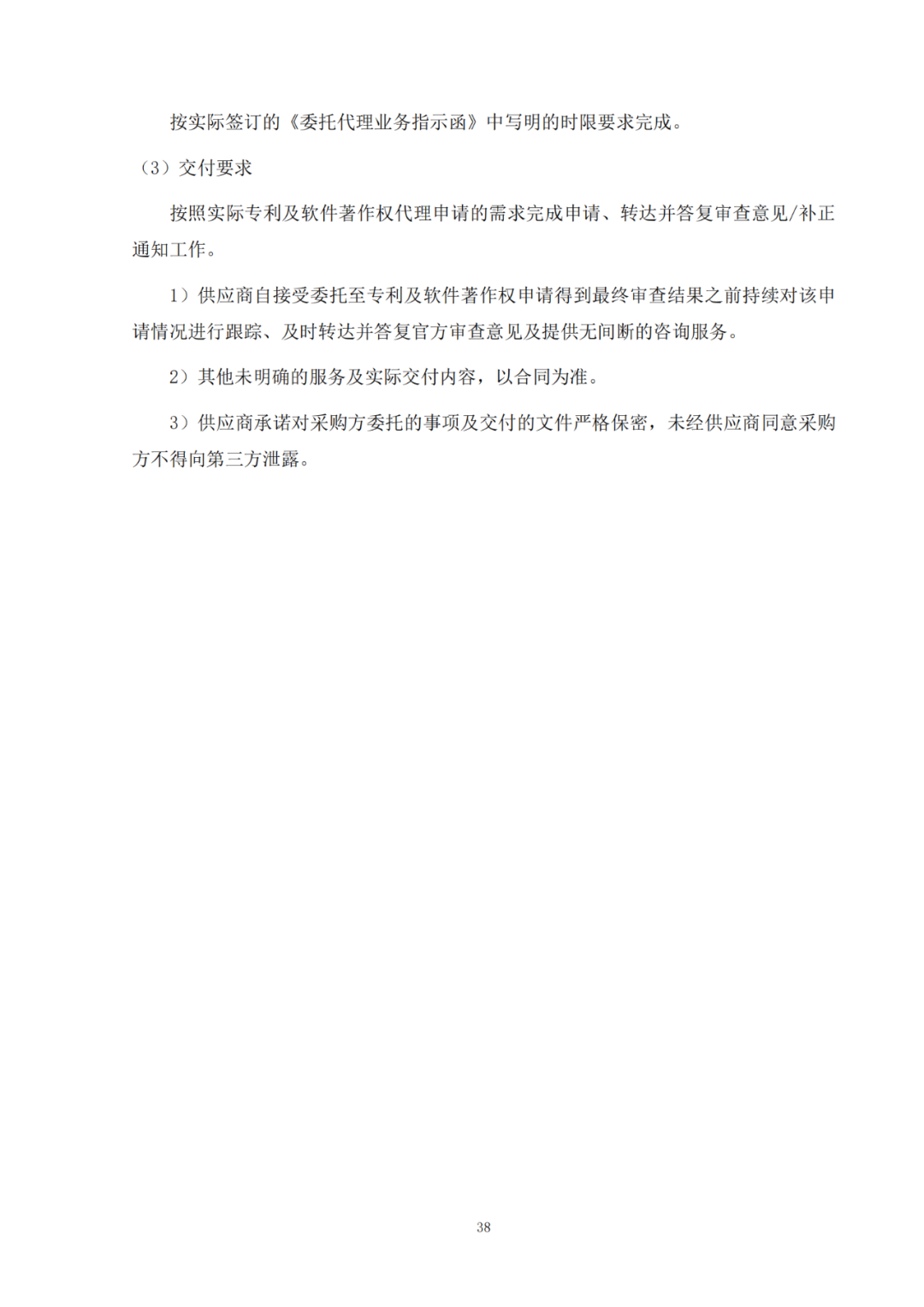 按实际签订的《委托代理业务指示函》中写明的时限要求完成。

（3）交付要求

按照实际专利及软件著作权代理申请的需求完成申请、转达并答复审查意见/补正通知工作。

1）供应商自接受委托至专利及软件著作权申请得到最终审查结果之前持续对该申请情况进行跟踪、及时转达并答复官方审查意见及提供无间断的咨询服务。

2）其他未明确的服务及实际交付内容，以合同为准。

3）供应商承诺对采购方委托的事项及交付的文件严格保密，未经供应商同意采购方不得向第三方泄露。

38